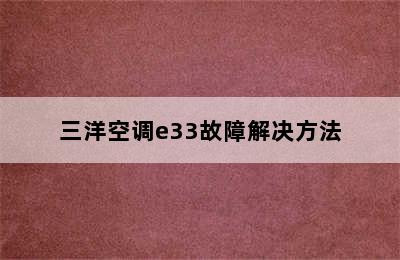 三洋空调e33故障解决方法